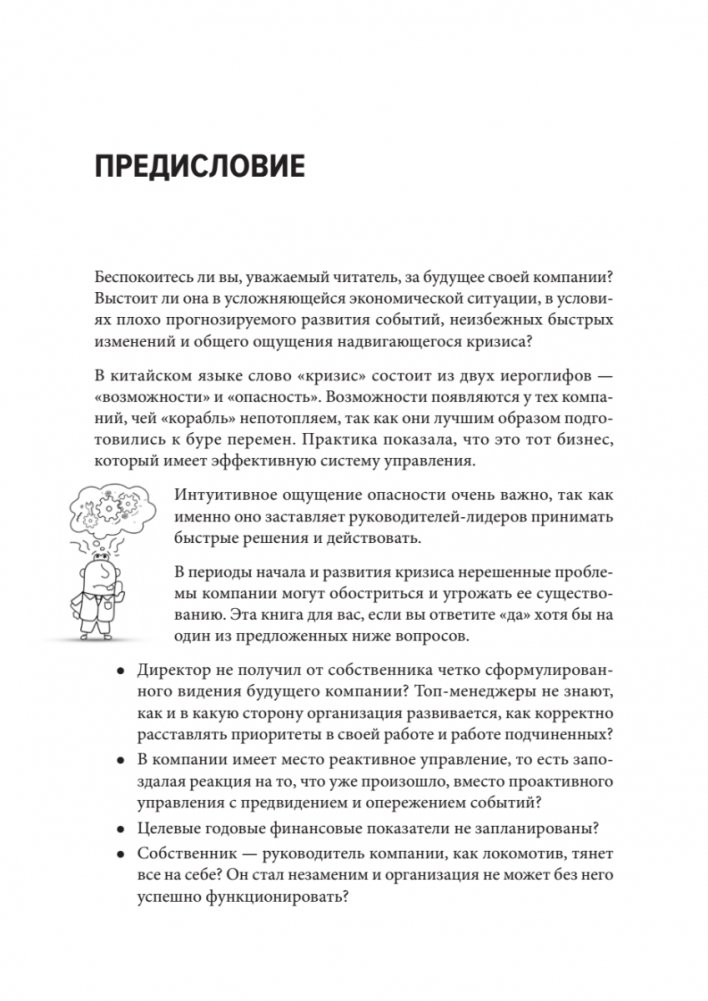 ПРЕДИСЛОВИЕ

Беспокоитесь ли вы, уважаемый читатель, за будущее своей компании? Выстоит ли она в усложняющейся экономической ситуации, в условиях плохо прогнозируемого развития событий, неизбежных быстрых изменений и общего ощущения надвигающегося кризиса?

В китайском языке слово «кризис» состоит из двух иероглифов — «возможности» и «опасность». Возможности появляются у тех компаний, чей «корабль» непотопляем, так как они лучшим образом подготовились к буре перемен. Практика показала, что это тот бизнес, который имеет эффективную систему управления.

Интуитивное ощущение опасности очень важно, так как именно оно заставляет руководителей-лидеров принимать быстрые решения и действовать.

В периоды начала и развития кризиса нерешенные проблемы компании могут обостриться и угрожать ее существованию. Эта книга для вас, если вы ответите «да» хотя бы на один из предложенных ниже вопросов.

• Директор не получил от собственника четко сформулированного видения будущего компании? Топ-менеджеры не знают, как и в какую сторону организация развивается, как корректно расставлять приоритеты в своей работе и работе подчиненных?
• В компании имеет место реактивное управление, то есть запоздалая реакция на то, что уже произошло, вместо проактивного управления с предвидением и опережением событий?
• Целевые годовые финансовые показатели не запланированы?
• Собственник — руководитель компании, как локомотив, тянет все на себе? Он стал незаменим и организация не может без него успешно функционировать?